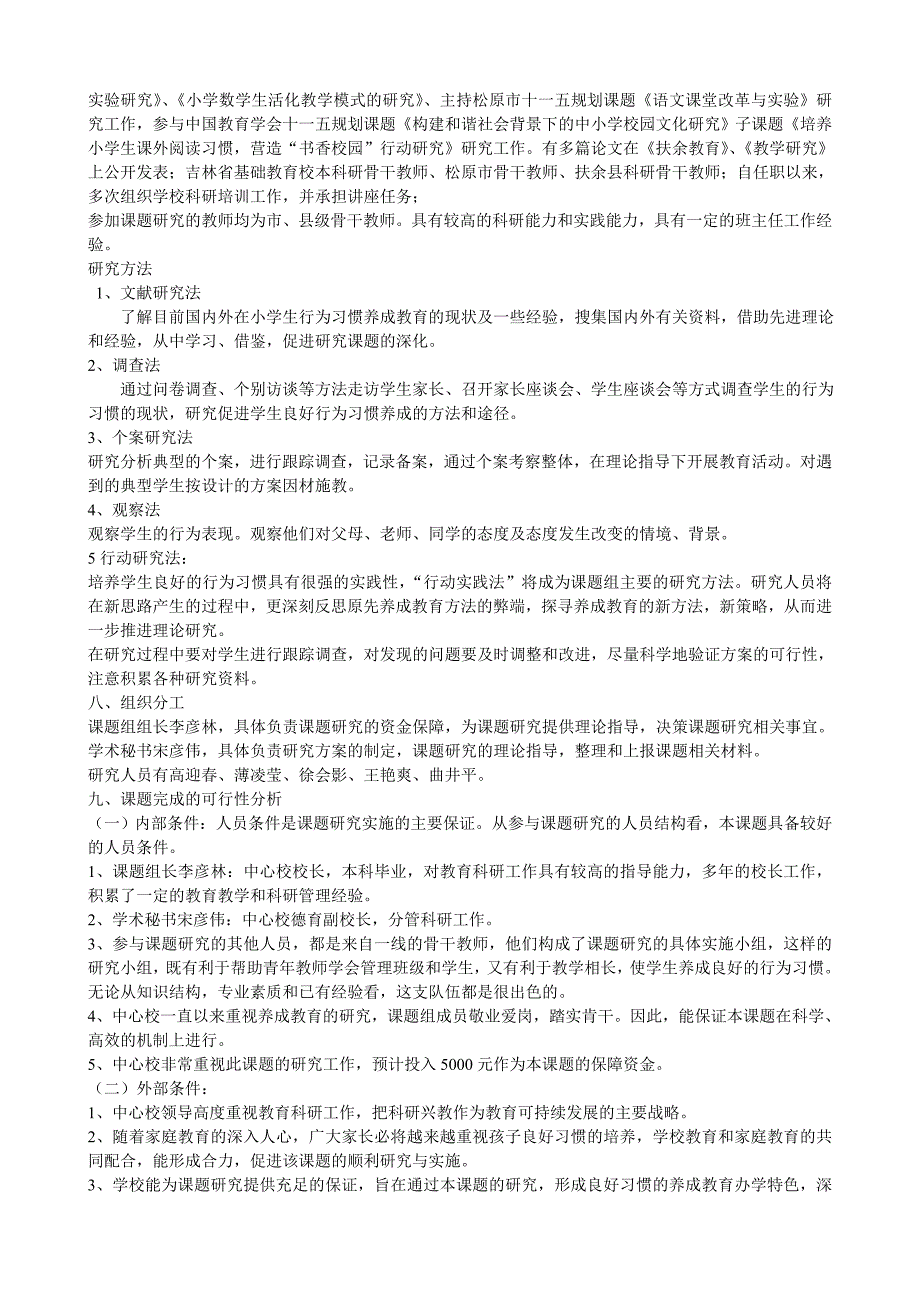 实验研究》、《小学数学生活化教学模式的研究》、主持松原市十一五规划课题《语文课堂改革与实验》研究工作，参与中国教育学会十一五规划课题《构建和谐社会背景下的中小学校园文化研究》子课题《培养小学生课外阅读习惯，营造“书香校园”行动研究》研究工作。有多篇论文在《扶余教育》、《教学研究》上公开发表；吉林省基础教育校本科研骨干教师、松原市骨干教师、扶余县科研骨干教师；自任职以来，多次组织学校科研培训工作，并承担讲座任务；
参加课题研究的教师均为市、县级骨干教师。具有较高的科研能力和实践能力，具有一定的班主任工作经验。
研究方法
1、文献研究法
了解目前国内外在小学生行为习惯养成教育的现状及一些经验，搜集国内外有关资料，借助先进理论和经验，从中学习、借鉴，促进研究课题的深化。
2、调查法
通过问卷调查、个别访谈等方法走访学生家长、召开家长座谈会、学生座谈会等方式调查学生的行为习惯的现状，研究促进学生良好行为习惯养成的方法和途径。
3、个案研究法
研究分析典型的个案，进行跟踪调查，记录备案，通过个案考察整体，在理论指导下开展教育活动。对遇到的典型学生按设计的方案因材施教。
4、观察法
观察学生的行为表现。观察他们对父母、老师、同学的态度及态度发生改变的情境、背景。
5 行动研究法：
培养学生良好的行为习惯具有很强的实践性，“行动实践法”将成为课题组主要的研究方法。研究人员将在新思路产生的过程中，更深刻反思原先养成教育方法的弊端，探寻养成教育的新方法，新策略，从而进一步推进理论研究。
在研究过程中要对学生进行跟踪调查，对发现的问题要及时调整和改进，尽量科学地验证方案的可行性，注意积累各种研究资料。
八、组织分工
课题组组长李彦林，具体负责课题研究的资金保障，为课题研究提供理论指导，决策课题研究相关事宜。
学术秘书宋彦伟，具体负责研究方案的制定，课题研究的理论指导，整理和上报课题相关材料。
研究人员有高迎春、薄凌莹、徐会影、王艳爽、曲井平。
九、课题完成的可行性分析
（一）内部条件：人员条件是课题研究实施的主要保证。从参与课题研究的人员结构看，本课题具备较好的人员条件。
1、课题组长李彦林：中心校校长，本科毕业，对教育科研工作具有较高的指导能力，多年的校长工作，积累了一定的教育教学和科研管理经验。
2、学术秘书宋彦伟：中心校德育副校长，分管科研工作。
3、参与课题研究的其他人员，都是来自一线的骨干教师，他们构成了课题研究的具体实施小组，这样的研究小组，既有利于帮助青年教师学会管理班级和学生，又有利于教学相长，使学生养成良好的行为习惯。无论从知识结构，专业素质和已有经验看，这支队伍都是很出色的。
4、中心校一直以来重视养成教育的研究，课题组成员敬业爱岗，踏实肯干。因此，能保证本课题在科学、高效的机制上进行。
5、中心校非常重视此课题的研究工作，预计投入 5000 元作为本课题的保障资金。
（二）外部条件：
1、中心校领导高度重视教育科研工作，把科研兴教作为教育可持续发展的主要战略。
2、随着家庭教育的深入人心，广大家长必将越来越重视孩子良好习惯的培养，学校教育和家庭教育的共同配合，能形成合力，促进该课题的顺利研究与实施。
3、学校能为课题研究提供充足的保证，旨在通过本课题的研究，形成良好习惯的养成教育办学特色，深